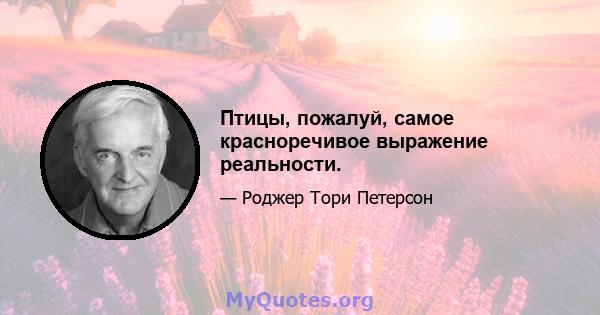 Птицы, пожалуй, самое красноречивое выражение реальности.

— Роджер Тори Петерсон

MyQuotes.org